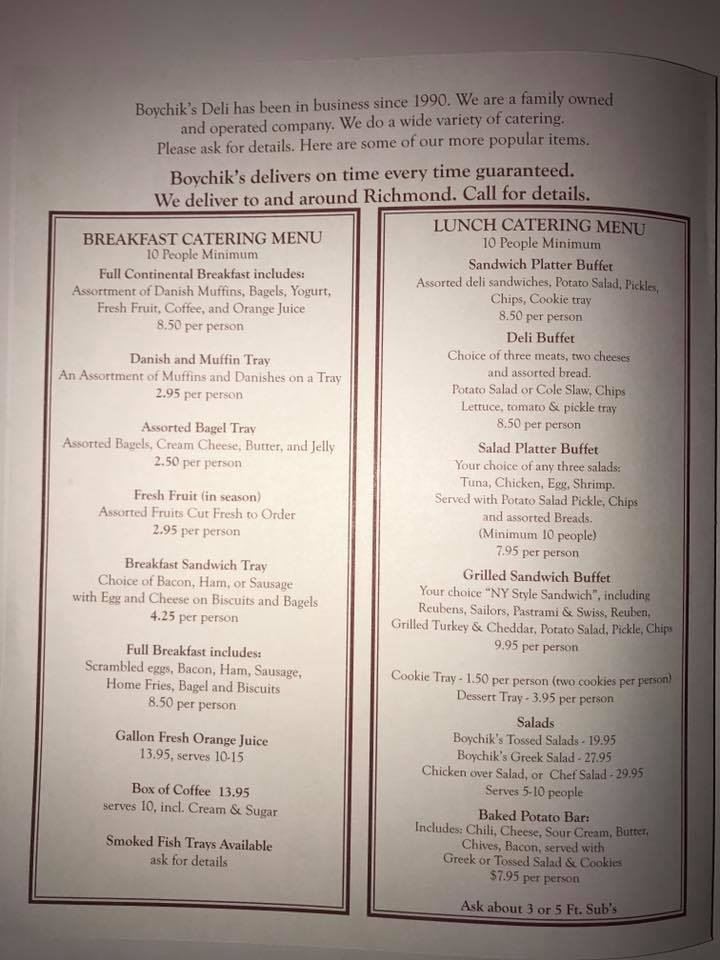 Boychik's Deli has been in business since 1990. We are a family owned and operated company. We do a wide variety of catering. Please ask for details. Here are some of our more popular items.

Boychik's delivers on time every time guaranteed. We deliver to and around Richmond. Call for details.

BREAKFAST CATERING MENU
10 People Minimum

Full Continental Breakfast includes:
Assortment of Danish Muffins, Bagels, Yogurt, Fresh Fruit, Coffee, and Orange Juice
8.50 per person

Danish and Muffin Tray
An Assortment of Muffins and Danishes on a Tray
2.95 per person

Assorted Bagel Tray
Assorted Bagels, Cream Cheese, Butter, and Jelly
2.50 per person

Fresh Fruit (in season)
Assorted Fruits Cut Fresh to Order
2.95 per person

Breakfast Sandwich Tray
Choice of Bacon, Ham, or Sausage with Egg and Cheese on Biscuits and Bagels
4.25 per person

Full Breakfast includes:
Scrambled eggs, Bacon, Ham, Sausage, Home Fries, Bagel and Biscuits
8.50 per person

Gallon Fresh Orange Juice
13.95, serves 10-15

Box of Coffee 13.95
serves 10, incl. Cream & Sugar

Smoked Fish Trays Available
ask for details

LUNCH CATERING MENU
10 People Minimum

Sandwich Platter Buffet
Assorted deli sandwiches, Potato Salad, Pickles, Chips, Cookie tray
8.50 per person

Deli Buffet
Choice of three meats, two cheeses and assorted bread.
Potato Salad or Cole Slaw, Chips
Lettuce, tomato & pickle tray
8.50 per person

Salad Platter Buffet
Your choice of any three salads:
Tuna, Chicken, Egg, Shrimp.
Served with Potato Salad Pickle, Chips and assorted Breads.
(Minimum 10 people)
7.95 per person

Grilled Sandwich Buffet
Your choice "NY Style Sandwich", including Reubens, Sailors, Pastrami & Swiss, Reuben, Grilled Turkey & Cheddar, Potato Salad, Pickle, Chips
9.95 per person

Cookie Tray - 1.50 per person (two cookies per person)
Dessert Tray - 3.95 per person

Salads
Boychik's Tossed Salads - 19.95
Boychik's Greek Salad - 27.95
Chicken over Salad, or Chef Salad - 29.95
Serves 5-10 people

Baked Potato Bar:
Includes: Chili, Cheese, Sour Cream, Butter, Chives, Bacon, served with Greek or Tossed Salad & Cookies
$7.95 per person

Ask about 3 or 5 Ft. Sub's